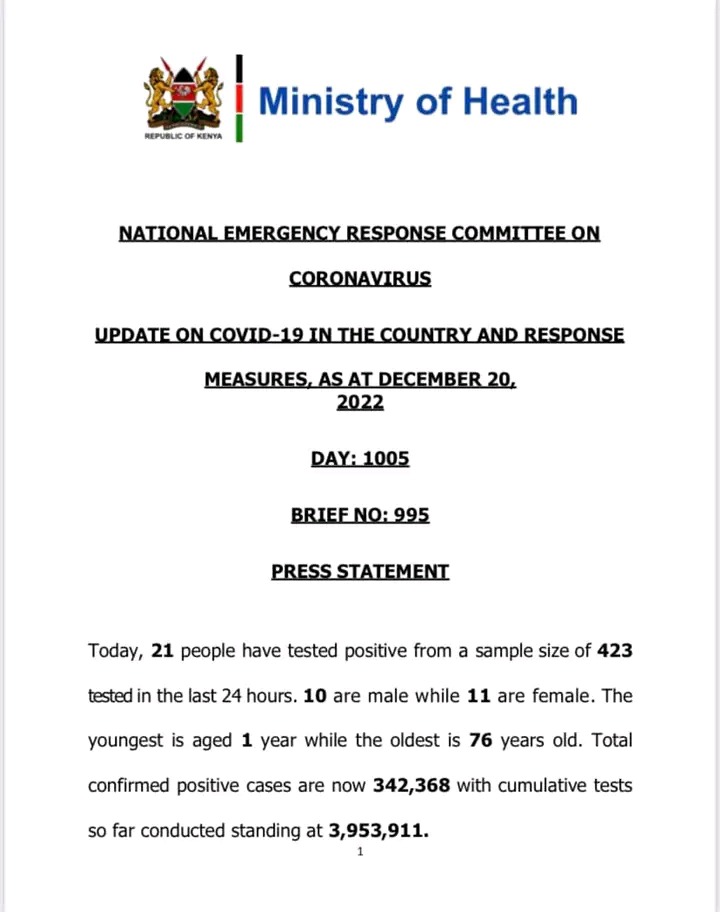 REPUBLIC OF KENYA

Ministry of Health

NATIONAL EMERGENCY RESPONSE COMMITTEE ON CORONAVIRUS

UPDATE ON COVID-19 IN THE COUNTRY AND RESPONSE MEASURES, AS AT DECEMBER 20, 2022

DAY: 1005

BRIEF NO: 995

PRESS STATEMENT

Today, 21 people have tested positive from a sample size of 423 tested in the last 24 hours. 10 are male while 11 are female. The youngest is aged 1 year while the oldest is 76 years old. Total confirmed positive cases are now 342,368 with cumulative tests so far conducted standing at 3,953,911.

1